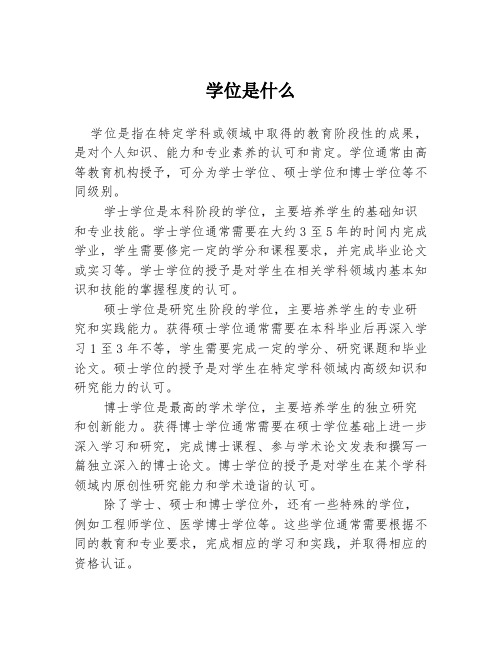 学位是什么

学位是指在特定学科或领域中取得的教育阶段性的成果，是对个人知识、能力和专业素养的认可和肯定。学位通常由高等教育机构授予，可分为学士学位、硕士学位和博士学位等不同级别。

学士学位是本科阶段的学位，主要培养学生的基础知识和专业技能。学士学位通常需要在大约3至5年的时间内完成学业，学生需要修完一定的学分和课程要求，并完成毕业论文或实习等。学士学位的授予是对学生在相关学科领域内基本知识和技能的掌握程度的认可。

硕士学位是研究生阶段的学位，主要培养学生的专业研究和实践能力。获得硕士学位通常需要在本科毕业后再深入学习1至3年不等，学生需要完成一定的学分、研究课题和毕业论文。硕士学位的授予是对学生在特定学科领域内高级知识和研究能力的认可。

博士学位是最高的学术学位，主要培养学生的独立研究和创新能力。获得博士学位通常需要在硕士学位基础上进一步深入学习和研究，完成博士课程、参与学术论文发表和撰写一篇独立深入的博士论文。博士学位的授予是对学生在某个学科领域内原创性研究能力和学术造诣的认可。

除了学士、硕士和博士学位外，还有一些特殊的学位，例如工程师学位、医学博士学位等。这些学位通常需要根据不同的教育和专业要求，完成相应的学习和实践，并取得相应的资格认证。